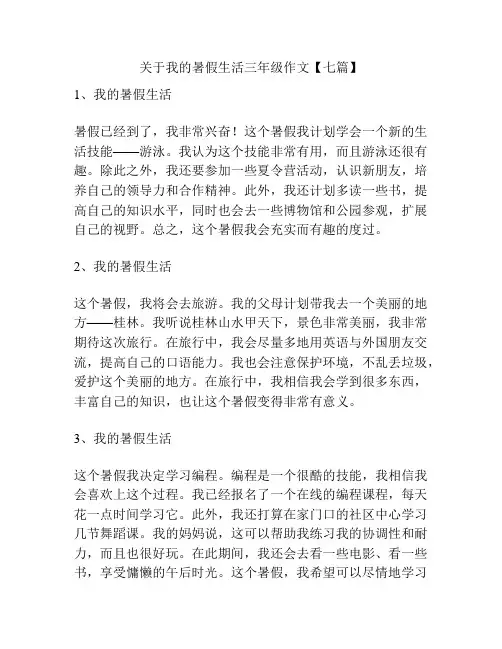 关于我的暑假生活三年级作文【七篇】

1、我的暑假生活

暑假已经到了，我非常兴奋！这个暑假我计划学会一个新的生活技能——游泳。我认为这个技能非常有用，而且游泳还很有趣。除此之外，我还要参加一些夏令营活动，认识新朋友，培养自己的领导力和合作精神。此外，我还计划多读一些书，提高自己的知识水平，同时也会去一些博物馆和公园参观，扩展自己的视野。总之，这个暑假我会充实而有趣的度过。

2、我的暑假生活

这个暑假，我将会去旅游。我的父母计划带我去一个美丽的地方——桂林。我听说桂林山水甲天下，景色非常美丽，我非常期待这次旅行。在旅行中，我会尽量多地用英语与外国朋友交流，提高自己的口语能力。我也会注意保护环境，不乱丢垃圾，爱护这个美丽的地方。在旅行中，我相信我会学到很多东西，丰富自己的知识，也让这个暑假变得非常有意义。

3、我的暑假生活

这个暑假我决定学习编程。编程是一个很酷的技能，我相信我会喜欢上这个过程。我已经报名了一个在线的编程课程，每天花一点时间学习它。此外，我还打算在家门口的社区中心学习几节舞蹈课。我的妈妈说，这可以帮助我练习我的协调性和耐力，而且也很好玩。在此期间，我还会去看一些电影、看一些书，享受慵懒的午后时光。这个暑假，我希望可以尽情地学习